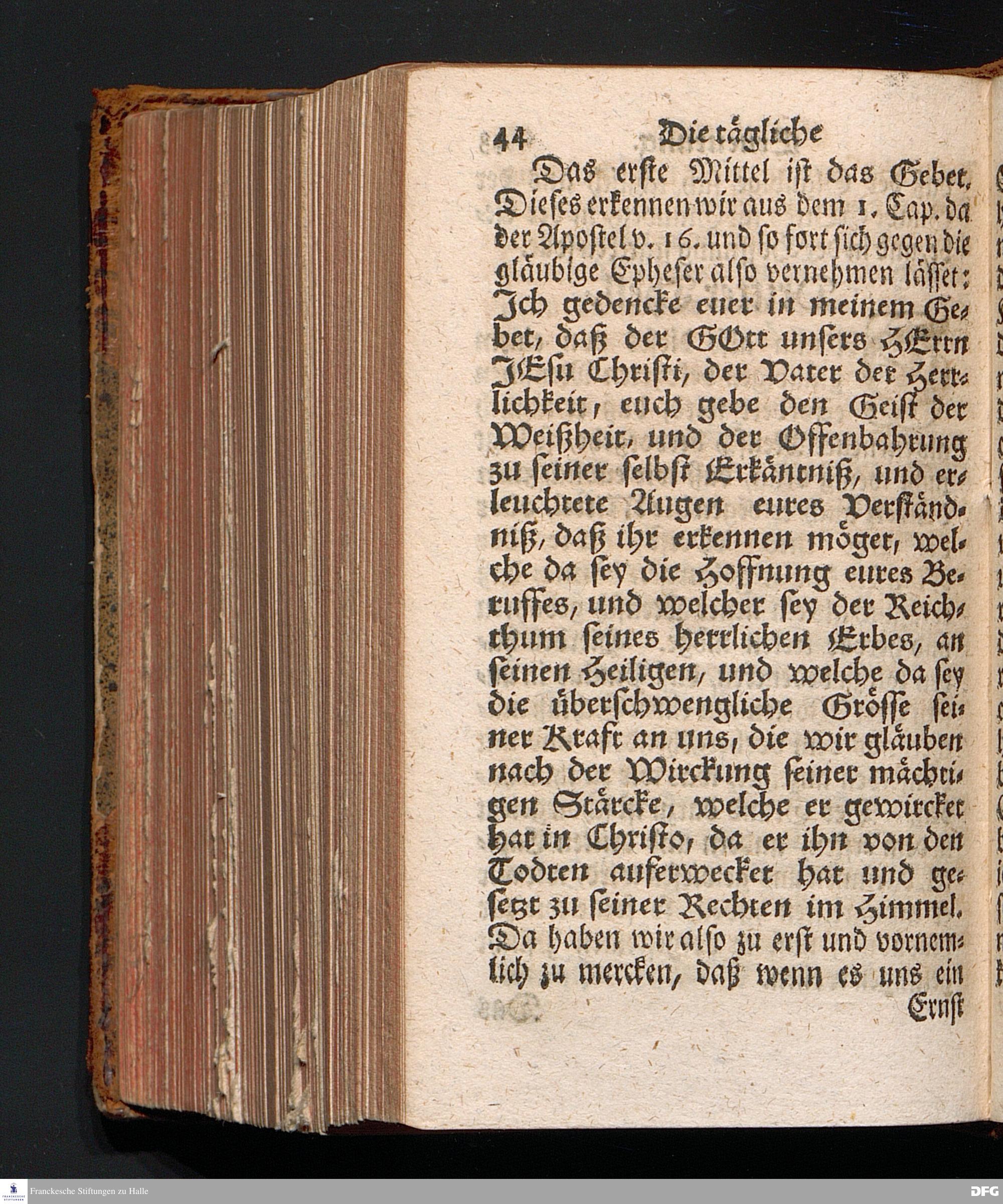 44 Die tägliche

Das erste Mittel ist das Gebet. Dieses erkennen wir aus dem 1. Cap. da der Apostel v. 16. und so fort sich gegen die gläubige Epheser also vernehmen lässet: Ich gedencke euer in meinem Gebet, daß der GOtt unsers HErrn JEsu Christi, der Vater der Herrlichkeit, euch gebe den Geist der Weißheit, und der Offenbahrung zu seiner selbst Erkäntniß, und erleuchtete Augen eures Verständniß, daß ihr erkennen möget, welche da sey die Hoffnung eures Beruffes, und welcher sey der Reichthum seines herrlichen Erbes, an seinen Heiligen, und welche da sey die überschwengliche Grösse seiner Kraft an uns, die wir gläuben nach der Wirckung seiner mächtigen Stärcke, welche er gewircket hat in Christo, da er ihn von den Todten auferwecket hat und gesetzt zu seiner Rechten im Himmel. Da haben wir also zu erst und vornemlich zu mercken, daß wenn es uns ein

Ernst

Franckesche Stiftungen zu Halle

DFG